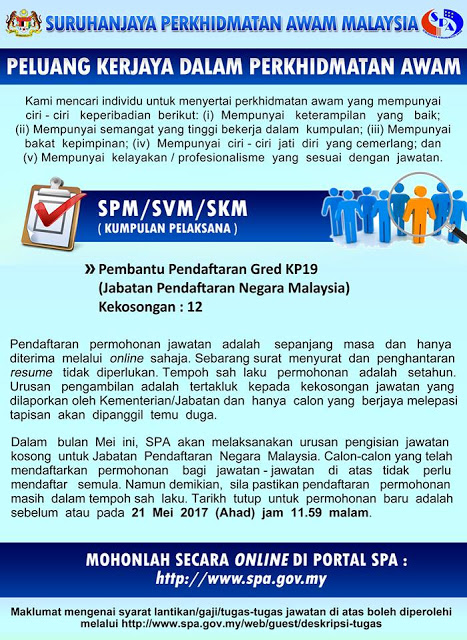 SURUHANJAYA PERKHIDMATAN AWAM MALAYSIA

SPA

PELUANG KERJAYA DALAM PERKHIDMATAN AWAM

Kami mencari individu untuk menyertai perkhidmatan awam yang mempunyai ciri - ciri keperibadian berikut: (i) Mempunyai keterampilan yang baik; (ii) Mempunyai semangat yang tinggi bekerja dalam kumpulan; (iii) Mempunyai bakat kepimpinan; (iv) Mempunyai ciri - ciri jati diri yang cemerlang; dan (v) Mempunyai kelayakan / profesionalisme yang sesuai dengan jawatan.

SPM/SVM/SKM
( KUMPULAN PELAKSANA )

» Pembantu Pendaftaran Gred KP19
(Jabatan Pendaftaran Negara Malaysia)
Kekosongan : 12

Pendaftaran permohonan jawatan adalah sepanjang masa dan hanya diterima melalui online sahaja. Sebarang surat menyurat dan penghantaran resume tidak diperlukan. Tempoh sah laku permohonan adalah setahun. Urusan pengambilan adalah tertakluk kepada kekosongan jawatan yang dilaporkan oleh Kementerian/Jabatan dan hanya calon yang berjaya melepasi tapisan akan dipanggil temu duga.

Dalam bulan Mei ini, SPA akan melaksanakan urusan pengisian jawatan kosong untuk Jabatan Pendaftaran Negara Malaysia. Calon-calon yang telah mendaftarkan permohonan bagi jawatan - jawatan di atas tidak perlu mendaftar semula. Namun demikian, sila pastikan pendaftaran permohonan masih dalam tempoh sah laku. Tarikh tutup untuk permohonan baru adalah sebelum atau pada 21 Mei 2017 (Ahad) jam 11.59 malam.

MOHONLAH SECARA ONLINE DI PORTAL SPA :
http://www.spa.gov.my

Maklumat mengenai syarat lantikan/gaji/tugas-tugas jawatan di atas boleh diperolehi melalui http://www.spa.gov.my/web/guest/deskripsi-tugas